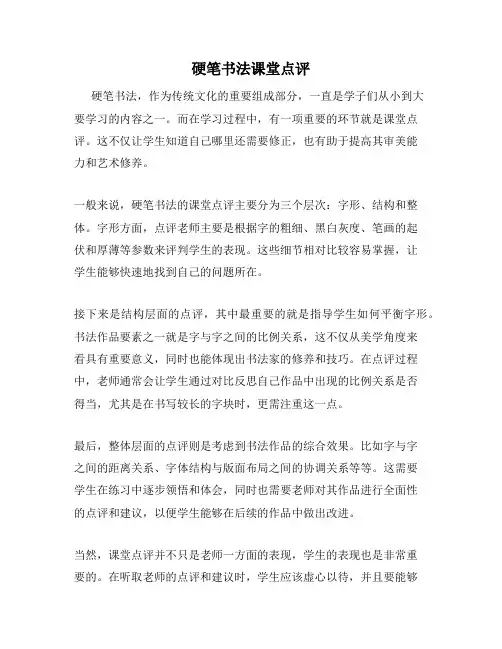 硬笔书法课堂点评

硬笔书法，作为传统文化的重要组成部分，一直是学子们从小到大要学习的内容之一。而在学习过程中，有一项重要的环节就是课堂点评。这不仅让学生知道自己哪里还需要修正，也有助于提高其审美能力和艺术修养。

一般来说，硬笔书法的课堂点评主要分为三个层次：字形、结构和整体。字形方面，点评老师主要是根据字的粗细、黑白灰度、笔画的起伏和厚薄等参数来评判学生的表现。这些细节相对比较容易掌握，让学生能够快速地找到自己的问题所在。

接下来是结构层面的点评，其中最重要的就是指导学生如何平衡字形。书法作品要素之一就是字与字之间的比例关系，这不仅从美学角度来看具有重要意义，同时也能体现出书法家的修养和技巧。在点评过程中，老师通常会让学生通过对比反思自己作品中出现的比例关系是否得当，尤其是在书写较长的字块时，更需注重这一点。

最后，整体层面的点评则是考虑到书法作品的综合效果。比如字与字之间的距离关系、字体结构与版面布局之间的协调关系等等。这需要学生在练习中逐步领悟和体会，同时也需要老师对其作品进行全面性的点评和建议，以便学生能够在后续的作品中做出改进。

当然，课堂点评并不只是老师一方面的表现，学生的表现也是非常重要的。在听取老师的点评和建议时，学生应该虚心以待，并且要能够